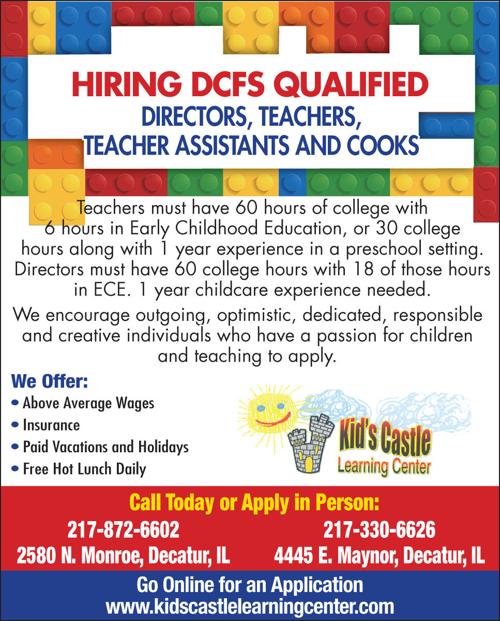 HIRING DCFS QUALIFIED
DIRECTORS, TEACHERS, TEACHER ASSISTANTS AND COOKS

Teachers must have 60 hours of college with 6 hours in Early Childhood Education, or 30 college hours along with 1 year experience in a preschool setting. Directors must have 60 college hours with 18 of those hours in ECE. 1 year childcare experience needed.

We encourage outgoing, optimistic, dedicated, responsible and creative individuals who have a passion for children and teaching to apply.

We Offer:
• Above Average Wages
• Insurance
• Paid Vacations and Holidays
• Free Hot Lunch Daily

Kid's Castle
Learning Center

Call Today or Apply in Person:
217-872-6602
2580 N. Monroe, Decatur, IL
217-330-6626
4445 E. Maynor, Decatur, IL

Go Online for an Application
www.kidscastlelearningcenter.com